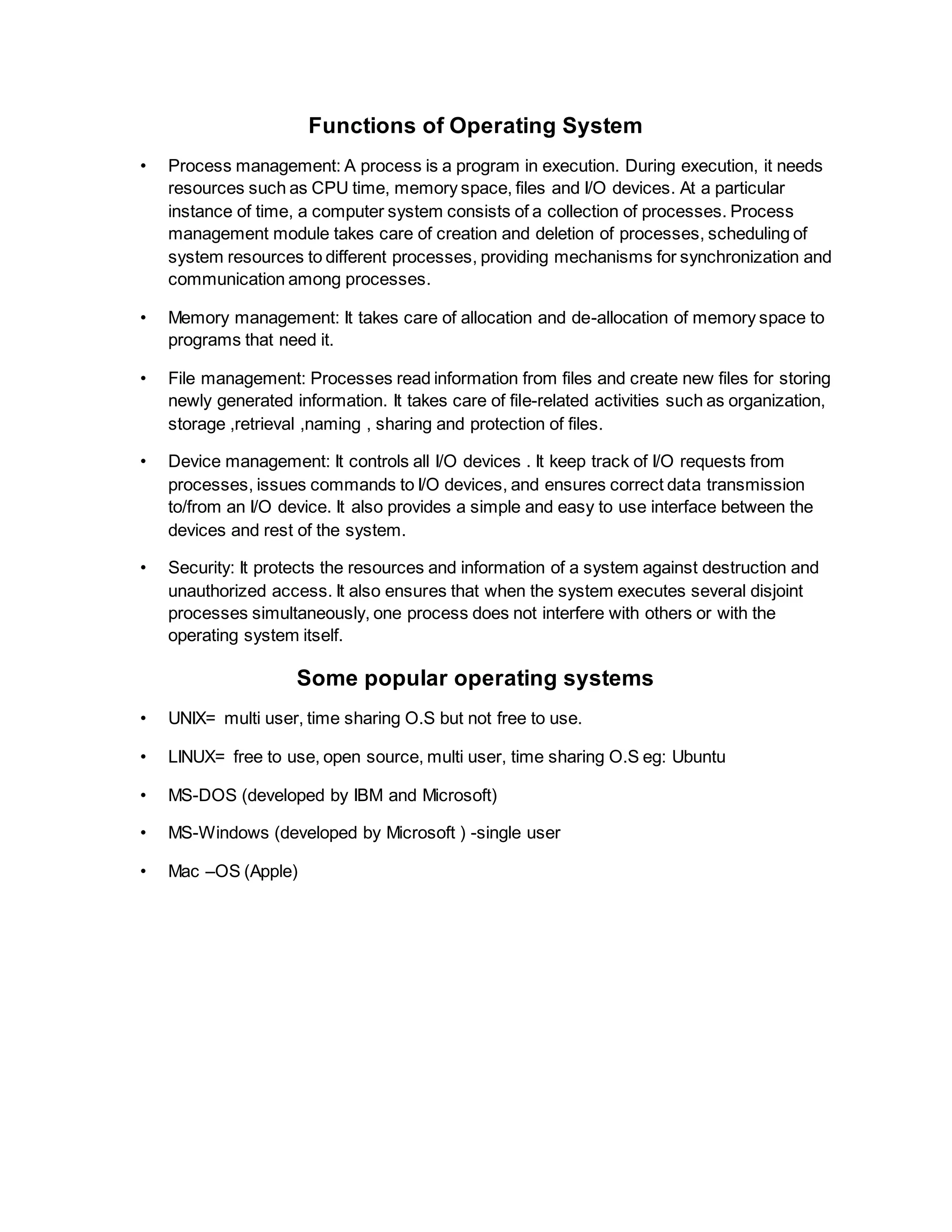 Functions of Operating System

• Process management: A process is a program in execution. During execution, it needs resources such as CPU time, memory space, files and I/O devices. At a particular instance of time, a computer system consists of a collection of processes. Process management module takes care of creation and deletion of processes, scheduling of system resources to different processes, providing mechanisms for synchronization and communication among processes.

• Memory management: It takes care of allocation and de-allocation of memory space to programs that need it.

• File management: Processes read information from files and create new files for storing newly generated information. It takes care of file-related activities such as organization, storage ,retrieval ,naming , sharing and protection of files.

• Device management: It controls all I/O devices . It keep track of I/O requests from processes, issues commands to I/O devices, and ensures correct data transmission to/from an I/O device. It also provides a simple and easy to use interface between the devices and rest of the system.

• Security: It protects the resources and information of a system against destruction and unauthorized access. It also ensures that when the system executes several disjoint processes simultaneously, one process does not interfere with others or with the operating system itself.

Some popular operating systems

• UNIX= multi user, time sharing O.S but not free to use.

• LINUX= free to use, open source, multi user, time sharing O.S eg: Ubuntu

• MS-DOS (developed by IBM and Microsoft)

• MS-Windows (developed by Microsoft ) -single user

• Mac –OS (Apple)